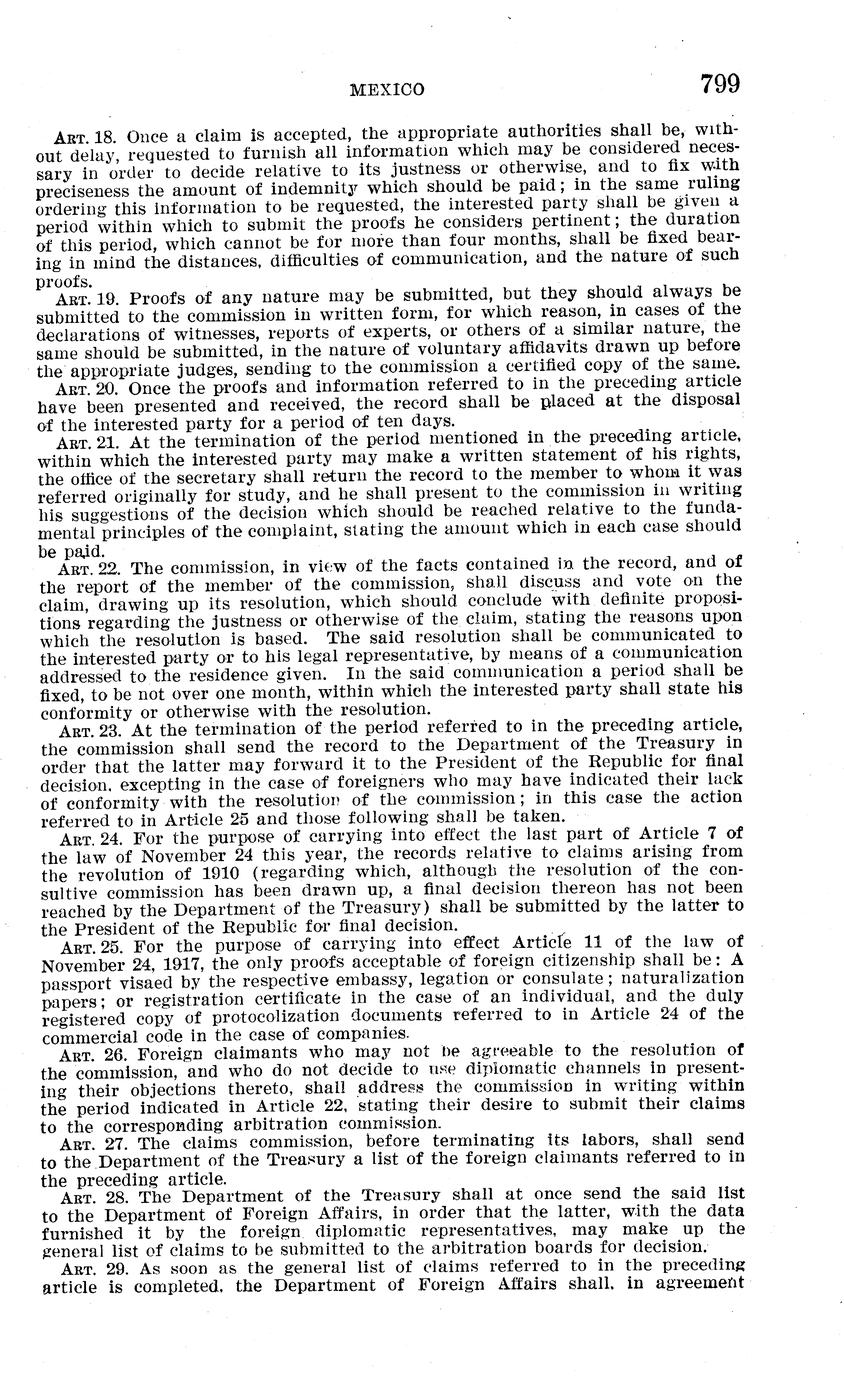 MEXICO 799

Art. 18. Once a claim is accepted, the appropriate authorities shall be, without delay, requested to furnish all information which may be considered necessary in order to decide relative to its justness or otherwise, and to fix with preciseness the amount of indemnity which should be paid; in the same ruling ordering this information to be requested, the interested party shall be given a period within which to submit the proofs he considers pertinent; the duration of this period, which cannot be for more than four months, shall be fixed bearing in mind the distances, difficulties of communication, and the nature of such proofs.

Art. 19. Proofs of any nature may be submitted, but they should always be submitted to the commission in written form, for which reason, in cases of the declarations of witnesses, reports of experts, or others of a similar nature, the same should be submitted, in the nature of voluntary affidavits drawn up before the appropriate judges, sending to the commission a certified copy of the same.

Art. 20. Once the proofs and information referred to in the preceding article have been presented and received, the record shall be placed at the disposal of the interested party for a period of ten days.

Art. 21. At the termination of the period mentioned in the preceding article, within which the interested party may make a written statement of his rights, the office of the secretary shall return the record to the member to whom it was referred originally for study, and he shall present to the commission in writing his suggestions of the decision which should be reached relative to the fundamental principles of the complaint, stating the amount which in each case should be paid.

Art. 22. The commission, in view of the facts contained in the record, and of the report of the member of the commission, shall discuss and vote on the claim, drawing up its resolution, which should conclude with definite propositions regarding the justness or otherwise of the claim, stating the reasons upon which the resolution is based. The said resolution shall be communicated to the interested party or to his legal representative, by means of a communication addressed to the residence given. In the said communication a period shall be fixed, to be not over one month, within which the interested party shall state his conformity or otherwise with the resolution.

Art. 23. At the termination of the period referred to in the preceding article, the commission shall send the record to the Department of the Treasury in order that the latter may forward it to the President of the Republic for final decision, excepting in the case of foreigners who may have indicated their lack of conformity with the resolution of the commission; in this case the action referred to in Article 25 and those following shall be taken.

Art. 24. For the purpose of carrying into effect the last part of Article 7 of the law of November 24 this year, the records relative to claims arising from the revolution of 1910 (regarding which, although the resolution of the consultive commission has been drawn up, a final decision thereon has not been reached by the Department of the Treasury) shall be submitted by the latter to the President of the Republic for final decision.

Art. 25. For the purpose of carrying into effect Article 11 of the law of November 24, 1917, the only proofs acceptable of foreign citizenship shall be: A passport visaed by the respective embassy, legation or consulate; naturalization papers; or registration certificate in the case of an individual, and the duly registered copy of protocolization documents referred to in Article 24 of the commercial code in the case of companies.

Art. 26. Foreign claimants who may not be agreeable to the resolution of the commission, and who do not decide to use diplomatic channels in presenting their objections thereto, shall address the commission in writing within the period indicated in Article 22, stating their desire to submit their claims to the corresponding arbitration commission.

Art. 27. The claims commission, before terminating its labors, shall send to the Department of the Treasury a list of the foreign claimants referred to in the preceding article.

Art. 28. The Department of the Treasury shall at once send the said list to the Department of Foreign Affairs, in order that the latter, with the data furnished it by the foreign diplomatic representatives, may make up the general list of claims to be submitted to the arbitration boards for decision.

Art. 29. As soon as the general list of claims referred to in the preceding article is completed, the Department of Foreign Affairs shall, in agreement